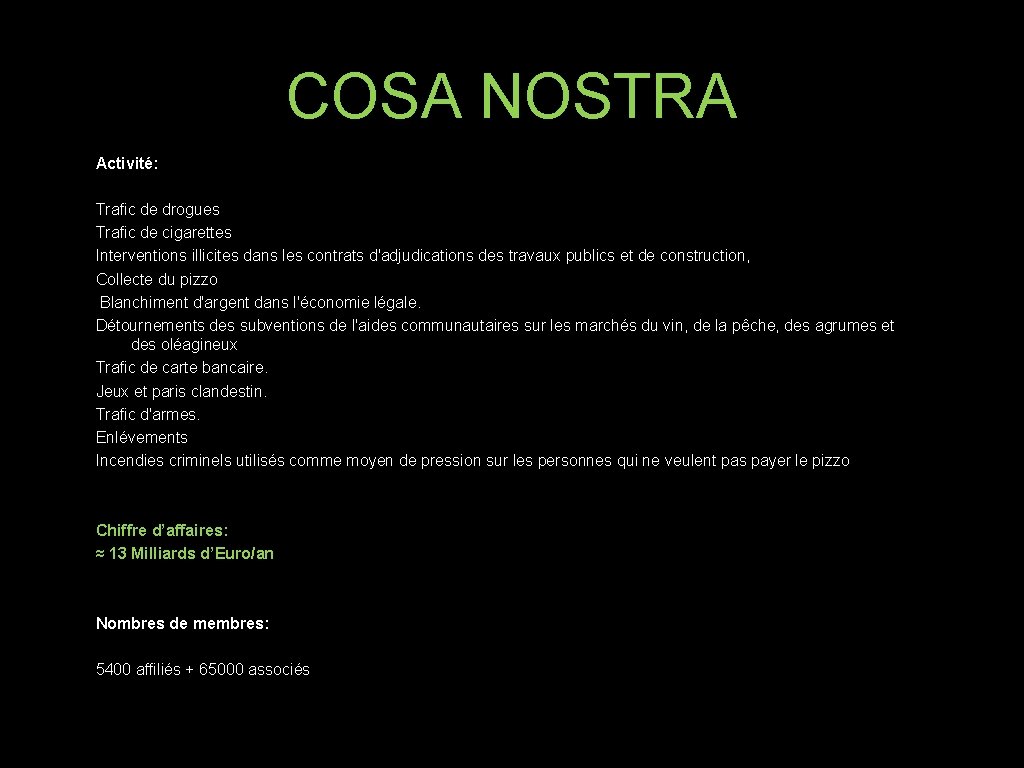 COSA NOSTRA

Activité:

Trafic de drogues
Trafic de cigarettes
Interventions illicites dans les contrats d'adjudications des travaux publics et de construction,
Collecte du pizzo
Blanchiment d'argent dans l'économie légale.
Détournements des subventions de l'aides communautaires sur les marchés du vin, de la pêche, des agrumes et des oléagineux
Trafic de carte bancaire.
Jeux et paris clandestin.
Trafic d'armes.
Enlévements
Incendies criminels utilisés comme moyen de pression sur les personnes qui ne veulent pas payer le pizzo

Chiffre d'affaires:
≈ 13 Milliards d'Euro/an

Nombres de membres:

5400 affiliés + 65000 associés